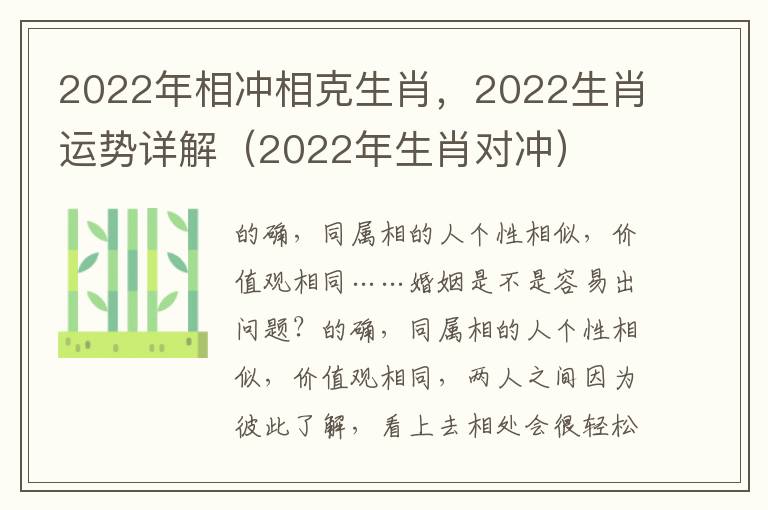 2022年相冲相克生肖，2022生肖运势详解（2022年生肖对冲）

的确，同属相的人个性相似，价值观相同……婚姻是不是容易出问题？的确，同属相的人个性相似，价值观相同，两人之间因为彼此了解，看上去相处会很轻松